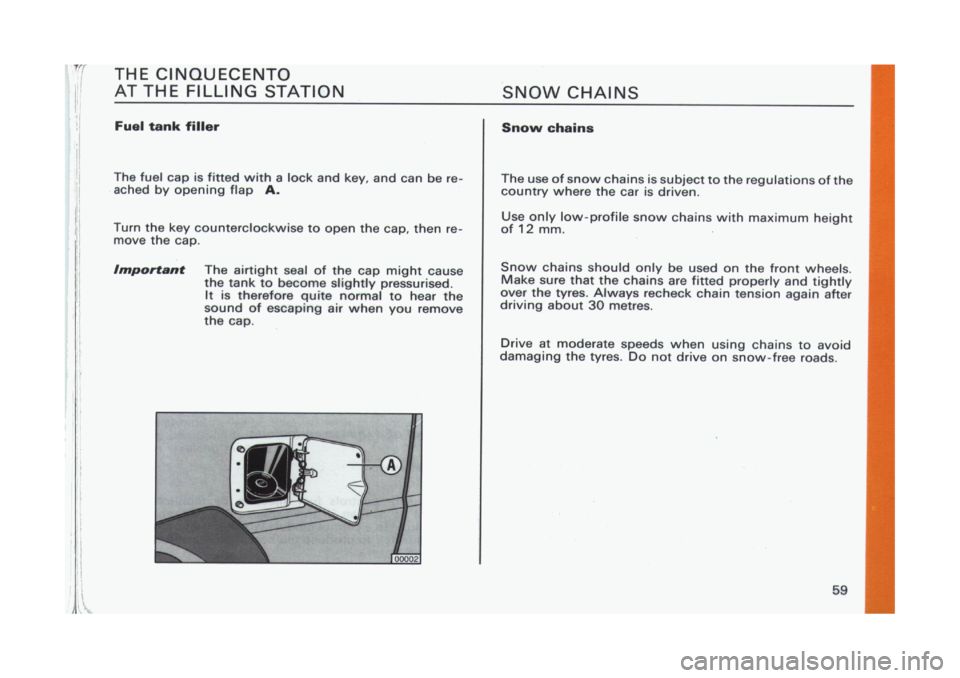 THE CINQUECENTO
AT THE FILLING STATION

Fuel tank filler

The fuel cap is fitted with a lock and key, and can be reached by opening flap A.

Turn the key counterclockwise to open the cap, then remove the cap.

Important The airtight seal of the cap might cause the tank to become slightly pressurised. It is therefore quite normal to hear the sound of escaping air when you remove the cap.

A

00002

SNOW CHAINS

Snow chains

The use of snow chains is subject to the regulations of the country where the car is driven.

Use only low-profile snow chains with maximum height of 12 mm.

Snow chains should only be used on the front wheels. Make sure that the chains are fitted properly and tightly over the tyres. Always recheck chain tension again after driving about 30 metres.

Drive at moderate speeds when using chains to avoid damaging the tyres. Do not drive on snow-free roads.

59

carmanualsonline.info